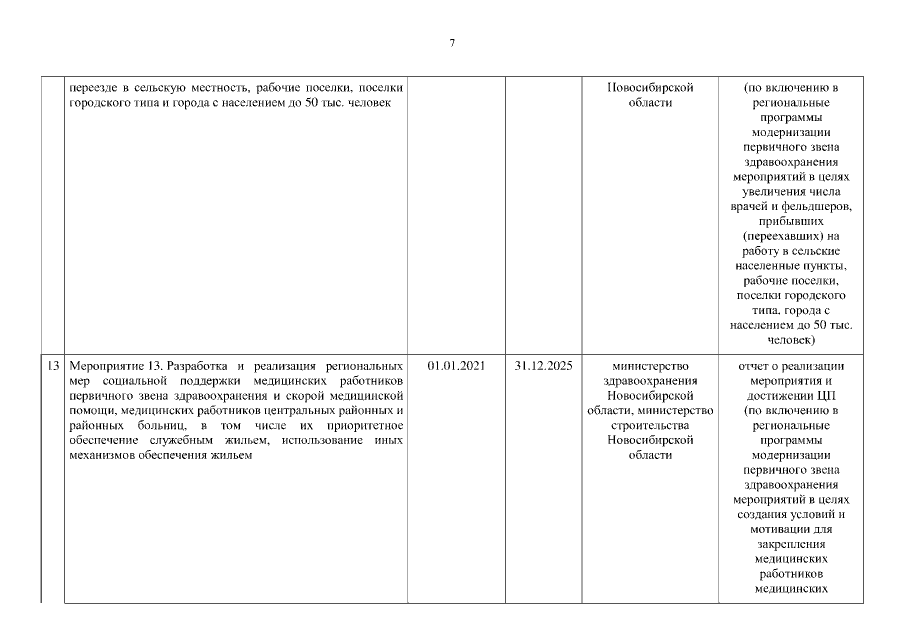 7

|  |  |  |  |  |  |
|---|---|---|---|---|---|
|  | переезде в сельскую местность, рабочие поселки, поселки городского типа и города с населением до 50 тыс. человек |  |  | Новосибирской области | (по включению в региональные программы модернизации первичного звена здравоохранения мероприятий в целях увеличения числа врачей и фельдшеров, прибывших (переехавших) на работу в сельские населенные пункты, рабочие поселки, поселки городского типа, города с населением до 50 тыс. человек) |
| 13 | Мероприятие 13. Разработка и реализация региональных мер социальной поддержки медицинских работников первичного звена здравоохранения и скорой медицинской помощи, медицинских работников центральных районных и районных больниц, в том числе их приоритетное обеспечение служебным жильем, использование иных механизмов обеспечения жильем | 01.01.2021 | 31.12.2025 | министерство здравоохранения Новосибирской области, министерство строительства Новосибирской области | отчет о реализации мероприятия и достижении ЦП (по включению в региональные программы модернизации первичного звена здравоохранения мероприятий в целях создания условий и мотивации для закрепления медицинских работников медицинских |